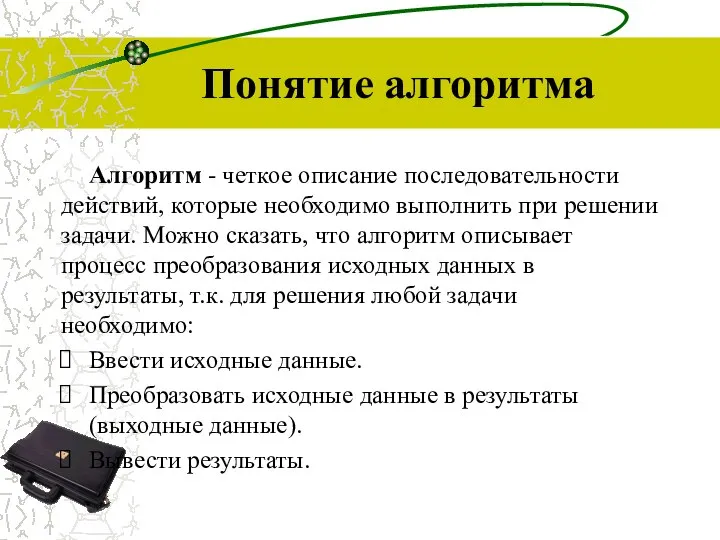 Понятие алгоритма

Алгоритм - четкое описание последовательности действий, которые необходимо выполнить при решении задачи. Можно сказать, что алгоритм описывает процесс преобразования исходных данных в результаты, т.к. для решения любой задачи необходимо:

 Ввести исходные данные.
 Преобразовать исходные данные в результаты (выходные данные).
 Вывести результаты.